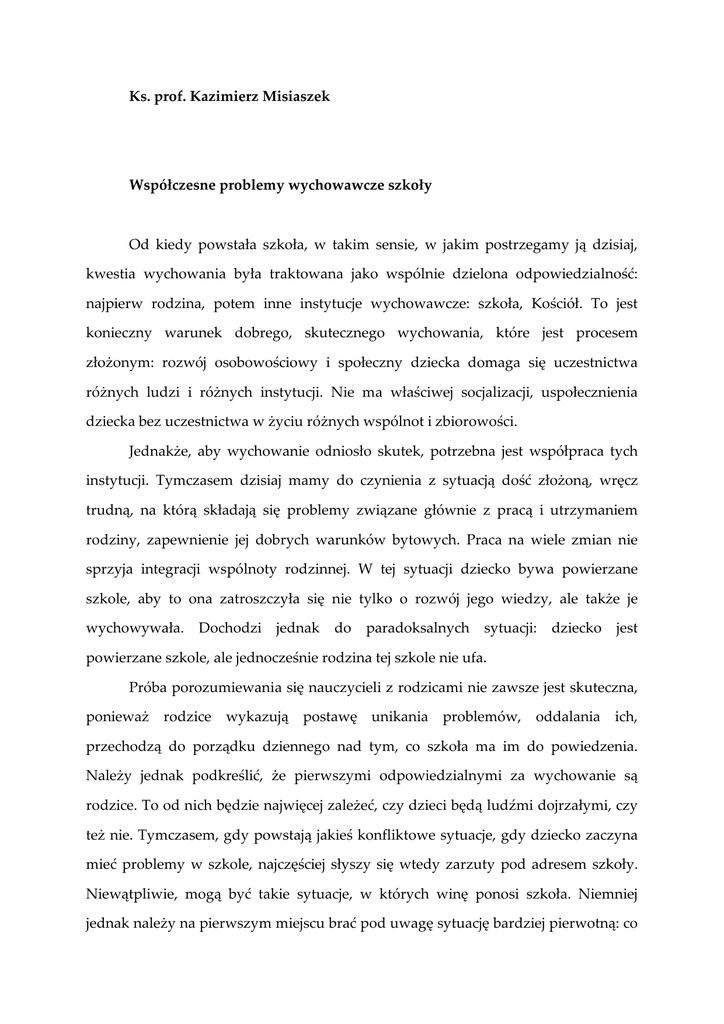 Ks. prof. Kazimierz Misiaszek

Współczesne problemy wychowawcze szkoły

Od kiedy powstała szkoła, w takim sensie, w jakim postrzegamy ją dzisiaj, kwestia wychowania była traktowana jako wspólnie dzielona odpowiedzialność: najpierw rodzina, potem inne instytucje wychowawcze: szkoła, Kościół. To jest konieczny warunek dobrego, skutecznego wychowania, które jest procesem złożonym: rozwój osobowościowy i społeczny dziecka domaga się uczestnictwa różnych ludzi i różnych instytucji. Nie ma właściwej socjalizacji, uspołecznienia dziecka bez uczestnictwa w życiu różnych wspólnot i zbiorowości.

Jednakże, aby wychowanie odniosło skutek, potrzebna jest współpraca tych instytucji. Tymczasem dzisiaj mamy do czynienia z sytuacją dość złożoną, wręcz trudną, na którą składają się problemy związane głównie z pracą i utrzymaniem rodziny, zapewnienie jej dobrych warunków bytowych. Praca na wiele zmian nie sprzyja integracji wspólnoty rodzinnej. W tej sytuacji dziecko bywa powierzane szkole, aby to ona zatroszczyła się nie tylko o rozwój jego wiedzy, ale także je wychowywała. Dochodzi jednak do paradoksalnych sytuacji: dziecko jest powierzane szkole, ale jednocześnie rodzina tej szkole nie ufa.

Próba porozumiewania się nauczycieli z rodzicami nie zawsze jest skuteczna, ponieważ rodzice wykazują postawę unikania problemów, oddalania ich, przechodzą do porządku dziennego nad tym, co szkoła ma im do powiedzenia. Należy jednak podkreślić, że pierwszymi odpowiedzialnymi za wychowanie są rodzice. To od nich będzie najwięcej zależeć, czy dzieci będą ludźmi dojrzałymi, czy też nie. Tymczasem, gdy powstają jakieś konfliktowe sytuacje, gdy dziecko zaczyna mieć problemy w szkole, najczęściej słyszy się wtedy zarzuty pod adresem szkoły. Niewątpliwie, mogą być takie sytuacje, w których winę ponosi szkoła. Niemniej jednak należy na pierwszym miejscu brać pod uwagę sytuację bardziej pierwotną: co